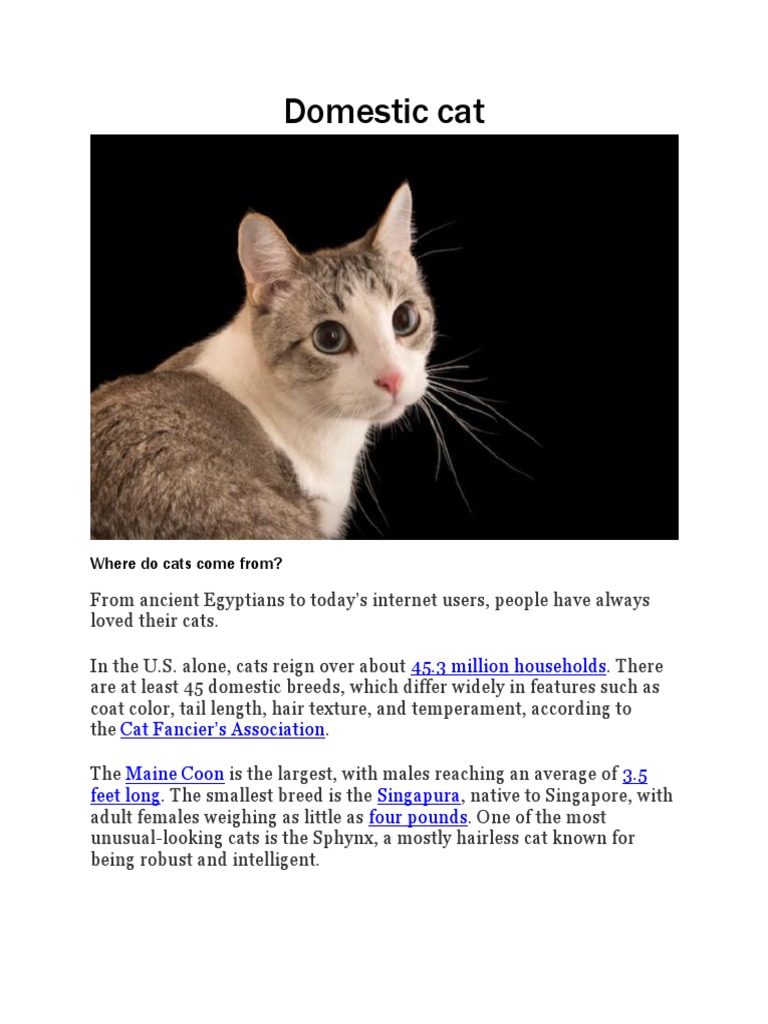 Domestic cat

Where do cats come from?

From ancient Egyptians to today's internet users, people have always loved their cats.

In the U.S. alone, cats reign over about 45.3 million households. There are at least 45 domestic breeds, which differ widely in features such as coat color, tail length, hair texture, and temperament, according to the Cat Fancier's Association.

The Maine Coon is the largest, with males reaching an average of 3.5 feet long. The smallest breed is the Singapura, native to Singapore, with adult females weighing as little as four pounds. One of the most unusual-looking cats is the Sphynx, a mostly hairless cat known for being robust and intelligent.